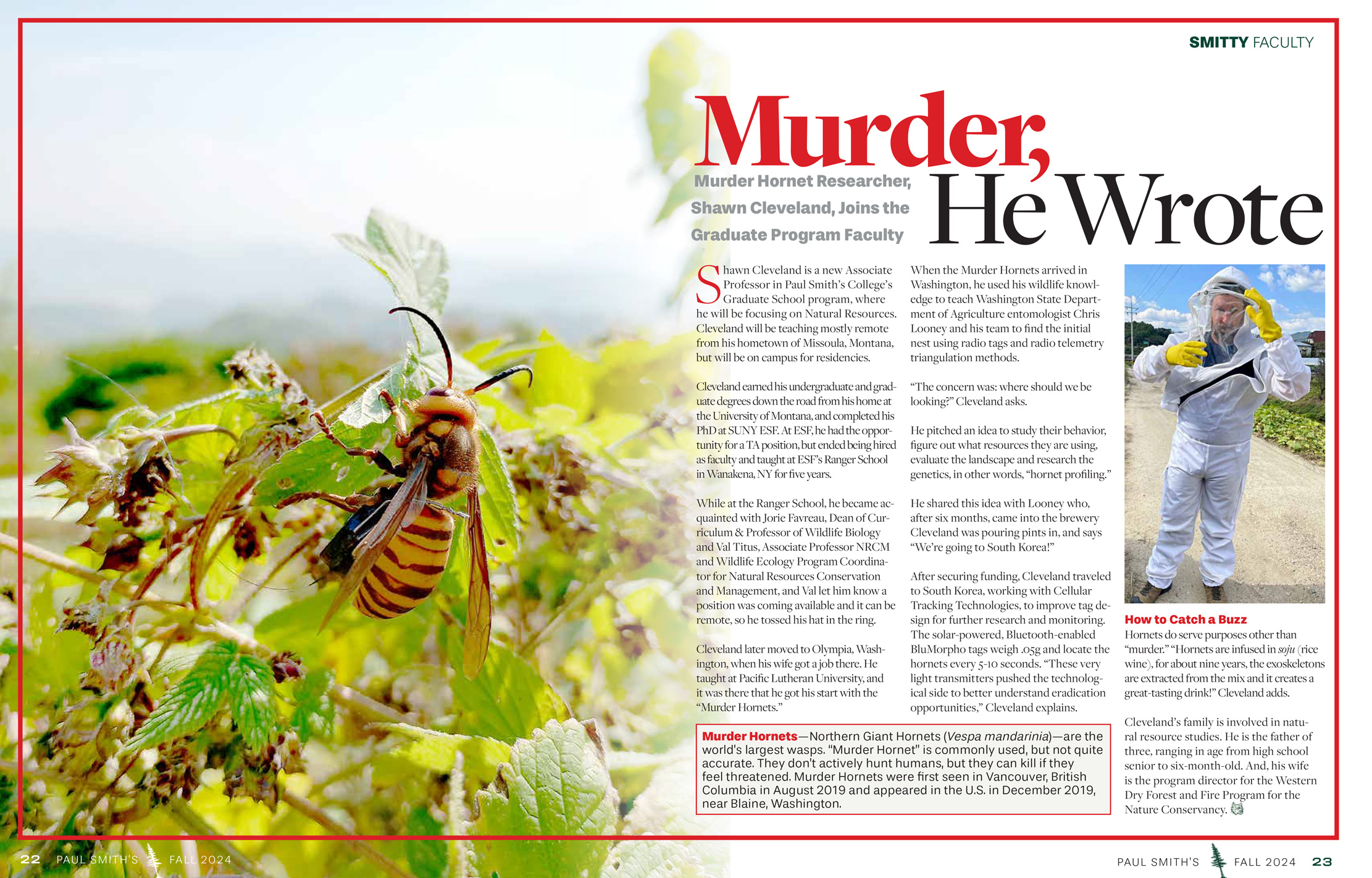 SMITTY FACULTY

Murder, He Wrote

Murder Hornet Researcher, Shawn Cleveland, Joins the Graduate Program Faculty

Shawn Cleveland is a new Associate Professor in Paul Smith's College's Graduate School program, where he will be focusing on Natural Resources. Cleveland will be teaching mostly remote from his hometown of Missoula, Montana, but will be on campus for residencies.

Cleveland earned his undergraduate and graduate degrees down the road from his home at the University of Montana, and completed his PhD at SUNY ESF. At ESF, he had the opportunity for a TA position, but ended being hired as faculty and taught at ESF's Ranger School in Wanakena, NY for five years.

While at the Ranger School, he became acquainted with Jorie Favreau, Dean of Curriculum & Professor of Wildlife Biology and Val Titus, Associate Professor NRCM and Wildlife Ecology Program Coordinator for Natural Resources Conservation and Management, and Val let him know a position was coming available and it can be remote, so he tossed his hat in the ring.

Cleveland later moved to Olympia, Washington, when his wife got a job there. He taught at Pacific Lutheran University, and it was there that he got his start with the "Murder Hornets."

When the Murder Hornets arrived in Washington, he used his wildlife knowledge to teach Washington State Department of Agriculture entomologist Chris Looney and his team to find the initial nest using radio tags and radio telemetry triangulation methods.

"The concern was: where should we be looking?" Cleveland asks.

He pitched an idea to study their behavior, figure out what resources they are using, evaluate the landscape and research the genetics, in other words, "hornet profiling."

He shared this idea with Looney who, after six months, came into the brewery Cleveland was pouring pints in, and says "We're going to South Korea!"

After securing funding, Cleveland traveled to South Korea, working with Cellular Tracking Technologies, to improve tag design for further research and monitoring. The solar-powered, Bluetooth-enabled BluMorpho tags weigh .05g and locate the hornets every 5-10 seconds. "These very light transmitters pushed the technological side to better understand eradication opportunities," Cleveland explains.

Murder Hornets—Northern Giant Hornets (Vespa mandarinia)—are the world's largest wasps. "Murder Hornet" is commonly used, but not quite accurate. They don't actively hunt humans, but they can kill if they feel threatened. Murder Hornets were first seen in Vancouver, British Columbia in August 2019 and appeared in the U.S. in December 2019, near Blaine, Washington.

How to Catch a Buzz
Hornets do serve purposes other than "murder." "Hornets are infused in soju (rice wine), for about nine years, the exoskeletons are extracted from the mix and it creates a great-tasting drink!" Cleveland adds.

Cleveland's family is involved in natural resource studies. He is the father of three, ranging in age from high school senior to six-month-old. And, his wife is the program director for the Western Dry Forest and Fire Program for the Nature Conservancy.

22 PAUL SMITH'S FALL 2024

PAUL SMITH'S FALL 2024 23